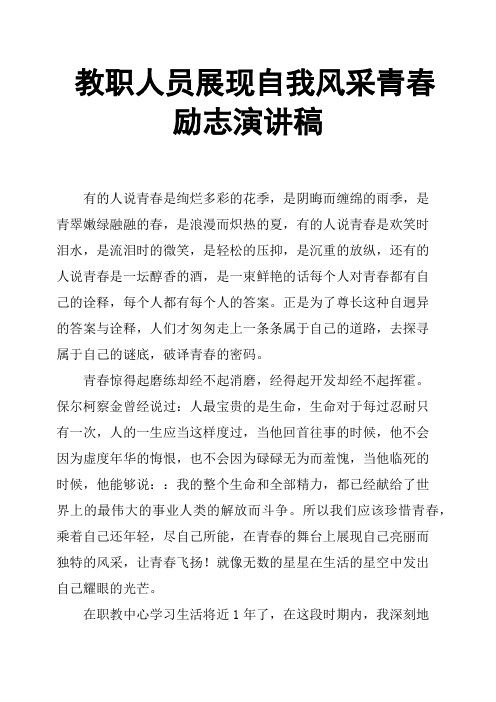 教职人员展现自我风采青春励志演讲稿

有的人说青春是绚烂多彩的花季，是阴晦而缠绵的雨季，是青翠嫩绿融融的春，是浪漫而炽热的夏，有的人说青春是欢笑时泪水，是流泪时的微笑，是轻松的压抑，是沉重的放纵，还有的人说青春是一坛醇香的酒，是一束鲜艳的话每个人对青春都有自己的诠释，每个人都有每个人的答案。正是为了尊长这种自迥异的答案与诠释，人们才匆匆走上一条条属于自己的道路，去探寻属于自己的谜底，破译青春的密码。

青春惊得起磨练却经不起消磨，经得起开发却经不起挥霍。保尔柯察金曾经说过：人最宝贵的是生命，生命对于每过忍耐只有一次，人的一生应当这样度过，当他回首往事的时候，他不会因为虚度年华的悔恨，也不会因为碌碌无为而羞愧，当他临死的时候，他能够说：：我的整个生命和全部精力，都已经献给了世界上的最伟大的事业人类的解放而斗争。所以我们应该珍惜青春，乘着自己还年轻，尽自己所能，在青春的舞台上展现自己亮丽而独特的风采，让青春飞扬！就像无数的星星在生活的星空中发出自己耀眼的光芒。

在职教中心学习生活将近 1 年了，在这段时期内，我深刻地